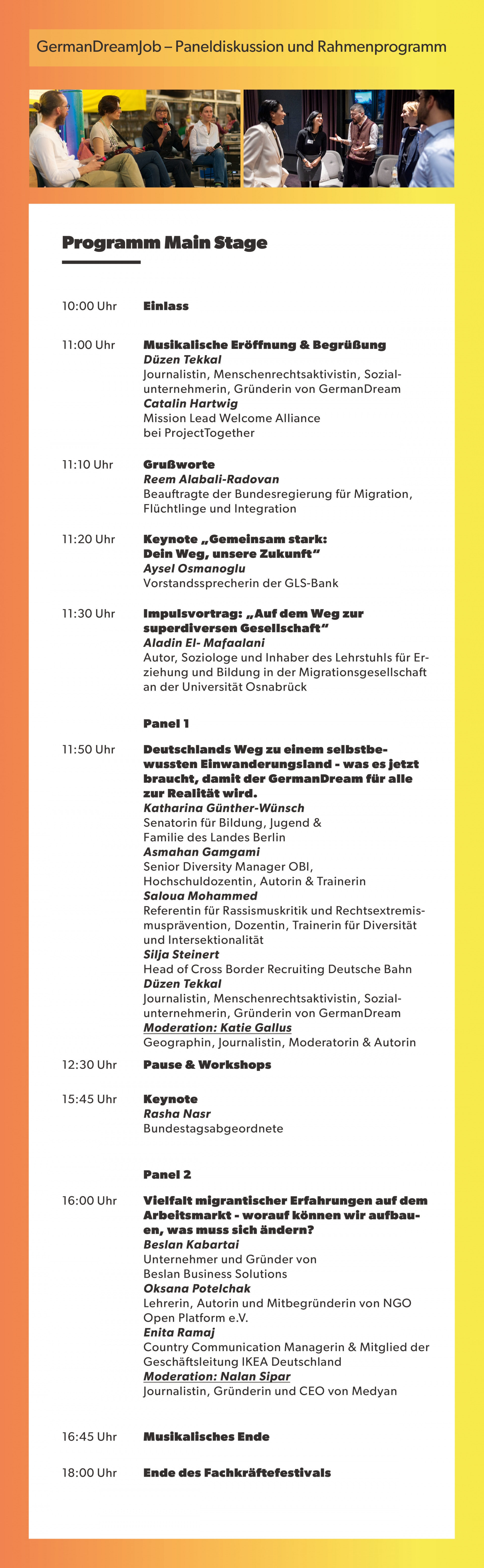 GermanDreamJob – Paneldiskussion und Rahmenprogramm

Programm Main Stage

10:00 Uhr Einlass

11:00 Uhr Musikalische Eröffnung & Begrüßung
Düzen Tekkal
Journalistin, Menschenrechtsaktivistin, Sozialunternehmerin, Gründerin von GermanDream
Catalin Hartwig
Mission Lead Welcome Alliance bei ProjectTogether

11:10 Uhr Grußworte
Reem Alabali-Radovan
Beauftragte der Bundesregierung für Migration, Flüchtlinge und Integration

11:20 Uhr Keynote „Gemeinsam stark: Dein Weg, unsere Zukunft“
Aysel Osmanoglu
Vorstandssprecherin der GLS-Bank

11:30 Uhr Impulsvortrag: „Auf dem Weg zur superdiversen Gesellschaft“
Aladin El- Mafaalani
Autor, Soziologe und Inhaber des Lehrstuhls für Erziehung und Bildung in der Migrationsgesellschaft an der Universität Osnabrück

Panel 1

11:50 Uhr Deutschlands Weg zu einem selbstbewussten Einwanderungsland - was es jetzt braucht, damit der GermanDream für alle zur Realität wird.
Katharina Günther-Wünsch
Senatorin für Bildung, Jugend & Familie des Landes Berlin
Asmahan Gamgami
Senior Diversity Manager OBI, Hochschuldozentin, Autorin & Trainerin
Saloua Mohammed
Referentin für Rassismuskritik und Rechtsextremismusprävention, Dozentin, Trainerin für Diversität und Intersektionalität
Silja Steinert
Head of Cross Border Recruiting Deutsche Bahn
Düzen Tekkal
Journalistin, Menschenrechtsaktivistin, Sozialunternehmerin, Gründerin von GermanDream
Moderation: Katie Gallus
Geographin, Journalistin, Moderatorin & Autorin

12:30 Uhr Pause & Workshops

15:45 Uhr Keynote
Rasha Nasr
Bundestagsabgeordnete

Panel 2

16:00 Uhr Vielfalt migrantischer Erfahrungen auf dem Arbeitsmarkt - worauf können wir aufbauen, was muss sich ändern?
Beslan Kabartai
Unternehmer und Gründer von Beslan Business Solutions
Oksana Potelchak
Lehrerin, Autorin und Mitbegründerin von NGO Open Platform e.V.
Enita Ramaj
Country Communication Managerin & Mitglied der Geschäftsleitung IKEA Deutschland
Moderation: Nalan Sipar
Journalistin, Gründerin und CEO von Medyan

16:45 Uhr Musikalisches Ende

18:00 Uhr Ende des Fachkräftefestivals